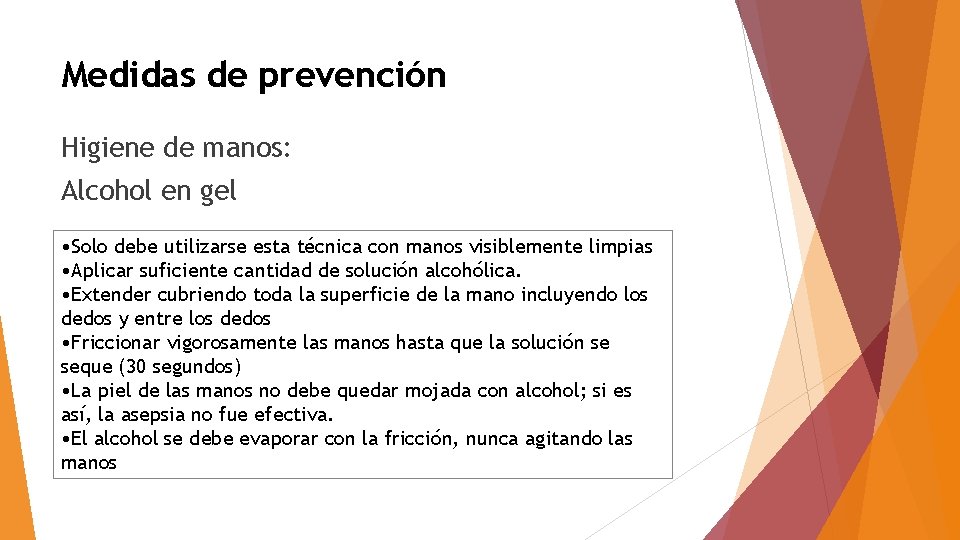 Medidas de prevención

Higiene de manos:

Alcohol en gel

•Solo debe utilizarse esta técnica con manos visiblemente limpias
•Aplicar suficiente cantidad de solución alcohólica.
•Extender cubriendo toda la superficie de la mano incluyendo los dedos y entre los dedos
•Friccionar vigorosamente las manos hasta que la solución se seque (30 segundos)
•La piel de las manos no debe quedar mojada con alcohol; si es así, la asepsia no fue efectiva.
•El alcohol se debe evaporar con la fricción, nunca agitando las manos